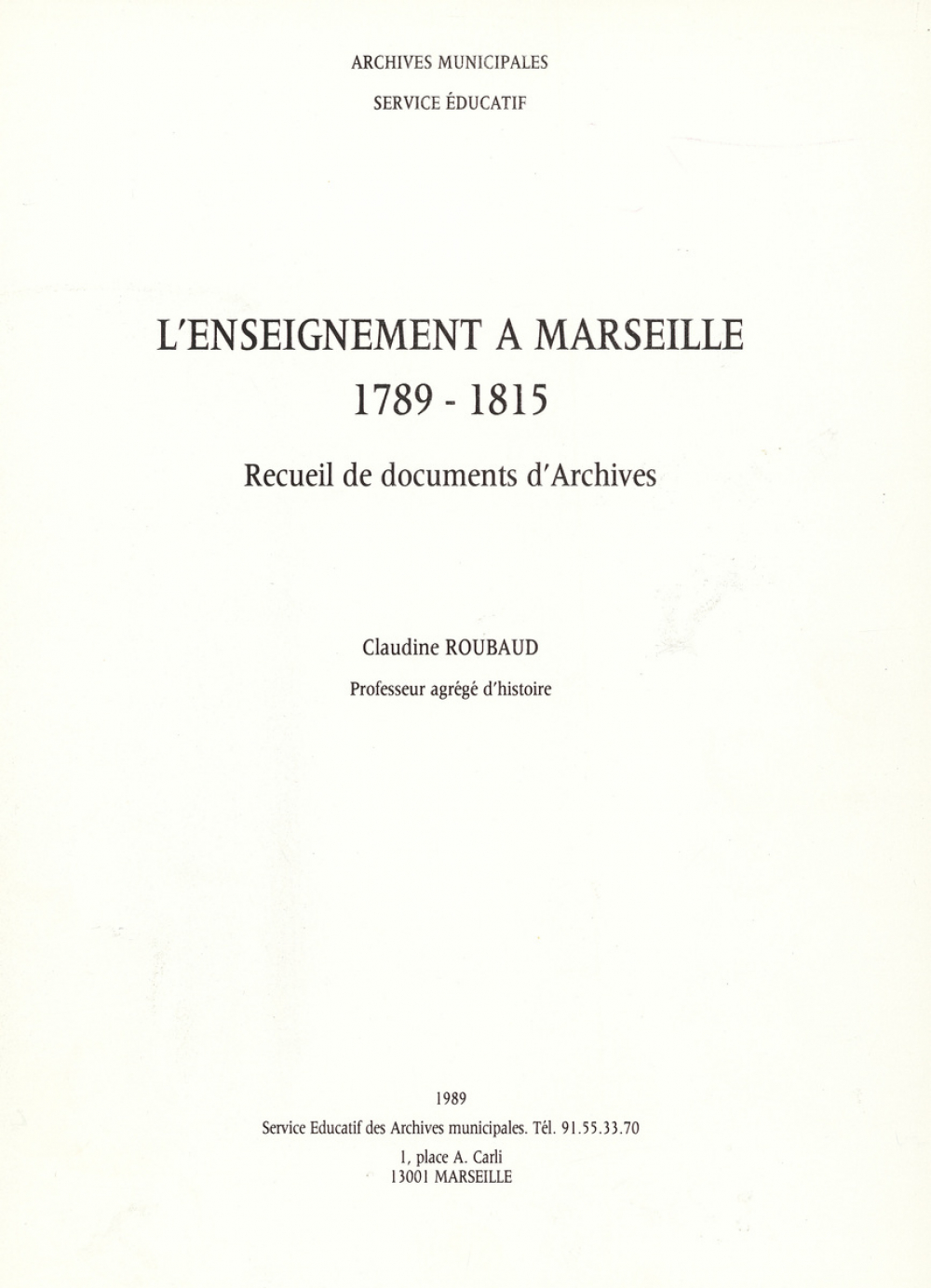 ARCHIVES MUNICIPALES

SERVICE ÉDUCATIF

L'ENSEIGNEMENT A MARSEILLE
1789 - 1815

Recueil de documents d'Archives

Claudine ROUBAUD

Professeur agrégé d'histoire

1989

Service Educatif des Archives municipales. Tél. 91.55.33.70

1, place A. Carli
13001 MARSEILLE